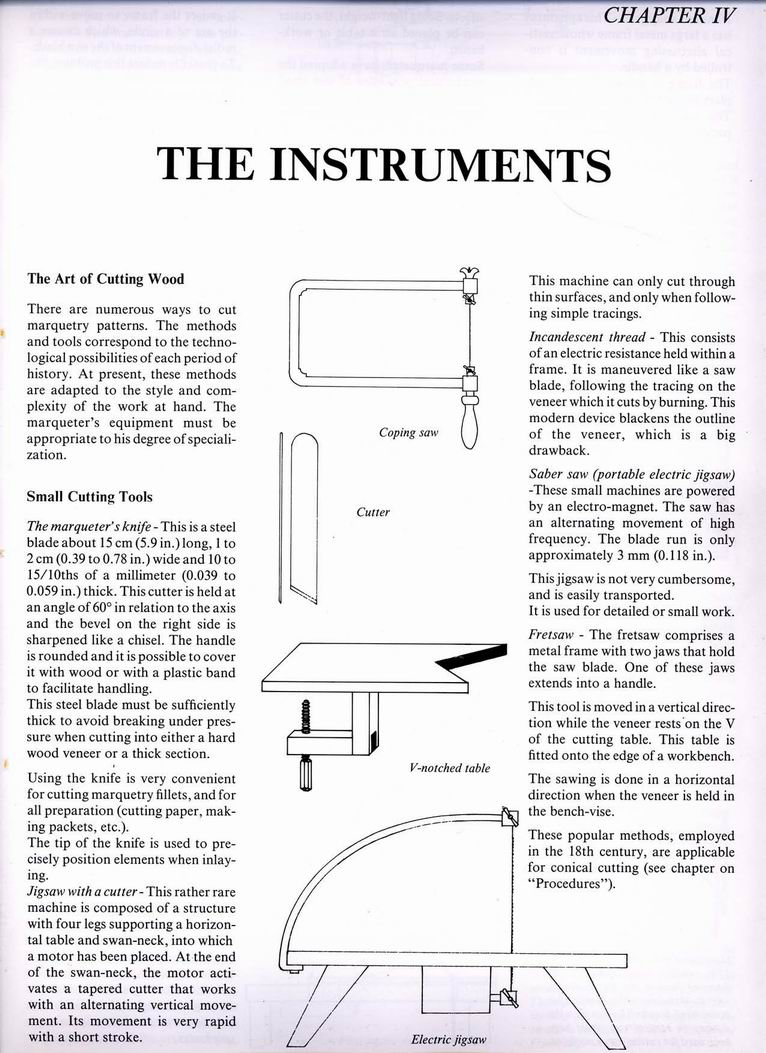 CHAPTER IV

THE INSTRUMENTS

The Art of Cutting Wood

There are numerous ways to cut marquetry patterns. The methods and tools correspond to the technological possibilities of each period of history. At present, these methods are adapted to the style and complexity of the work at hand. The marqueter's equipment must be appropriate to his degree of specialization.

Small Cutting Tools

The marqueter's knife - This is a steel blade about 15 cm (5.9 in.) long, 1 to 2 cm (0.39 to 0.78 in.) wide and 10 to 15/10ths of a millimeter (0.039 to 0.059 in.) thick. This cutter is held at an angle of 60° in relation to the axis and the bevel on the right side is sharpened like a chisel. The handle is rounded and it is possible to cover it with wood or with a plastic band to facilitate handling.
This steel blade must be sufficiently thick to avoid breaking under pressure when cutting into either a hard wood veneer or a thick section.

Using the knife is very convenient for cutting marquetry fillets, and for all preparation (cutting paper, making packets, etc.).
The tip of the knife is used to precisely position elements when inlaying.
Jigsaw with a cutter - This rather rare machine is composed of a structure with four legs supporting a horizontal table and swan-neck, into which a motor has been placed. At the end of the swan-neck, the motor activates a tapered cutter that works with an alternating vertical movement. Its movement is very rapid with a short stroke.

Coping saw

Cutter

V-notched table

Electric jigsaw

This machine can only cut through thin surfaces, and only when following simple tracings.

Incandescent thread - This consists of an electric resistance held within a frame. It is maneuvered like a saw blade, following the tracing on the veneer which it cuts by burning. This modern device blackens the outline of the veneer, which is a big drawback.

Saber saw (portable electric jigsaw) -These small machines are powered by an electro-magnet. The saw has an alternating movement of high frequency. The blade run is only approximately 3 mm (0.118 in.).

This jigsaw is not very cumbersome, and is easily transported.
It is used for detailed or small work.

Fretsaw - The fretsaw comprises a metal frame with two jaws that hold the saw blade. One of these jaws extends into a handle.

This tool is moved in a vertical direction while the veneer rests on the V of the cutting table. This table is fitted onto the edge of a workbench.

The sawing is done in a horizontal direction when the veneer is held in the bench-vise.

These popular methods, employed in the 18th century, are applicable for conical cutting (see chapter on "Procedures").